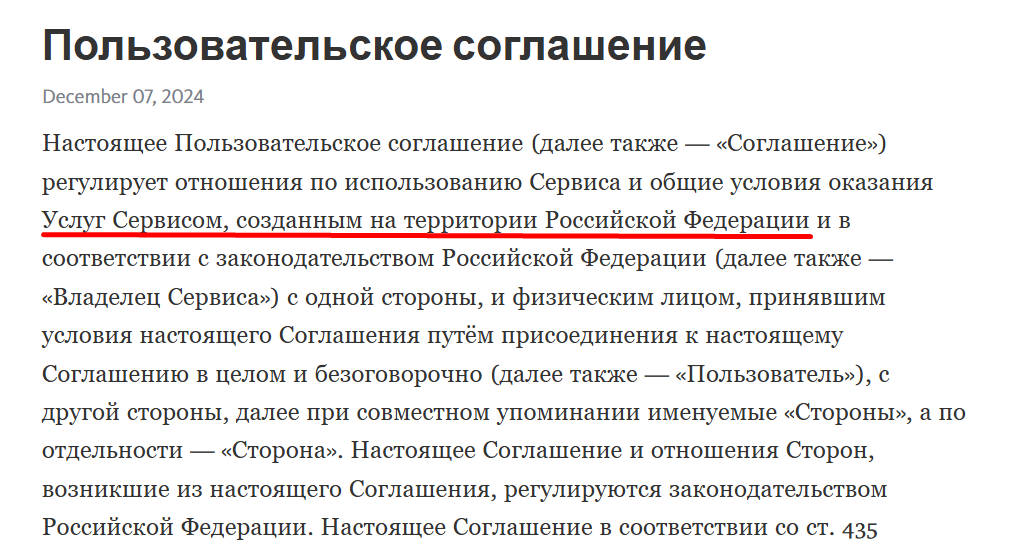 Пользовательское соглашение

December 07, 2024

Настоящее Пользовательское соглашение (далее также — «Соглашение») регулирует отношения по использованию Сервиса и общие условия оказания Услуг Сервисом, созданным на территории Российской Федерации и в соответствии с законодательством Российской Федерации (далее также — «Владелец Сервиса») с одной стороны, и физическим лицом, принявшим условия настоящего Соглашения путём присоединения к настоящему Соглашению в целом и безоговорочно (далее также — «Пользователь»), с другой стороны, далее при совместном упоминании именуемые «Стороны», а по отдельности — «Сторона». Настоящее Соглашение и отношения Сторон, возникшие из настоящего Соглашения, регулируются законодательством Российской Федерации. Настоящее Соглашение в соответствии со ст. 435